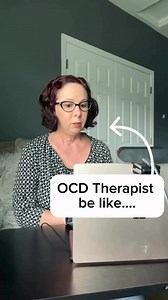 OCD Therapist be like....